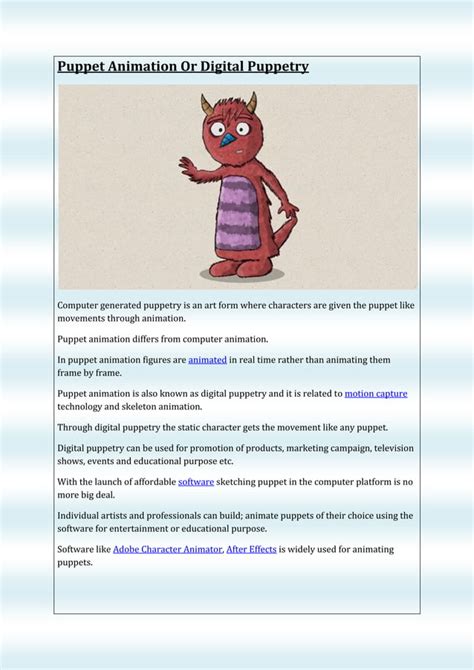 Puppet Animation Or Digital Puppetry

Computer generated puppetry is an art form where characters are given the puppet like movements through animation.

Puppet animation differs from computer animation.

In puppet animation figures are animated in real time rather than animating them frame by frame.

Puppet animation is also known as digital puppetry and it is related to motion capture technology and skeleton animation.

Through digital puppetry the static character gets the movement like any puppet.

Digital puppetry can be used for promotion of products, marketing campaign, television shows, events and educational purpose etc.

With the launch of affordable software sketching puppet in the computer platform is no more big deal.

Individual artists and professionals can build; animate puppets of their choice using the software for entertainment or educational purpose.

Software like Adobe Character Animator, After Effects is widely used for animating puppets.